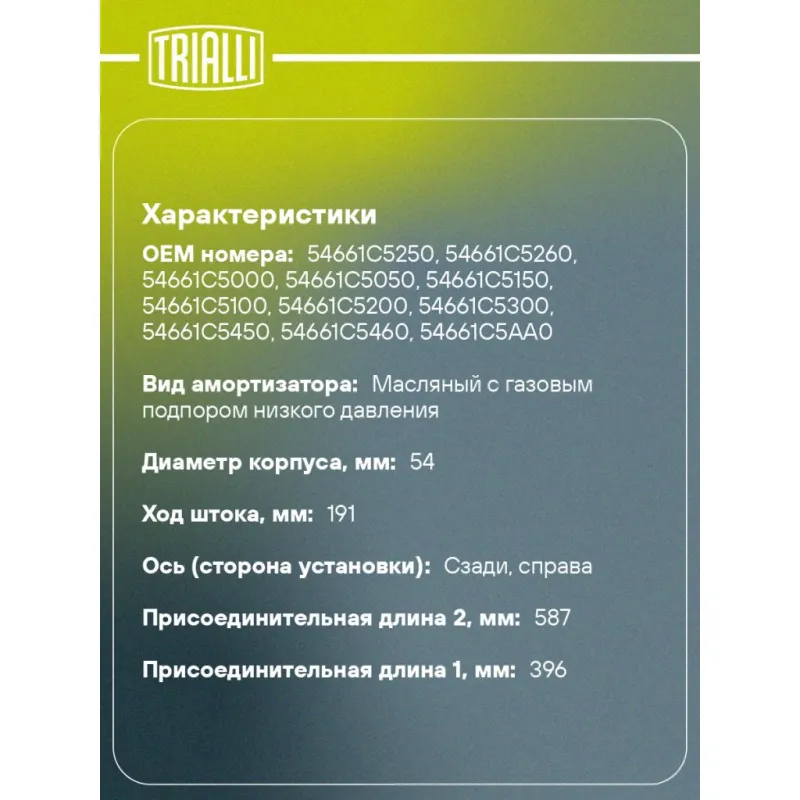 TRIALLI

Характеристики

OEM номера: 54661C5250, 54661C5260, 54661C5000, 54661C5050, 54661C5150, 54661C5100, 54661C5200, 54661C5300, 54661C5450, 54661C5460, 54661C5AA0

Вид амортизатора: Масляный с газовым подпором низкого давления

Диаметр корпуса, мм: 54

Ход штока, мм: 191

Ось (сторона установки): Сзади, справа

Присоединительная длина 2, мм: 587

Присоединительная длина 1, мм: 396